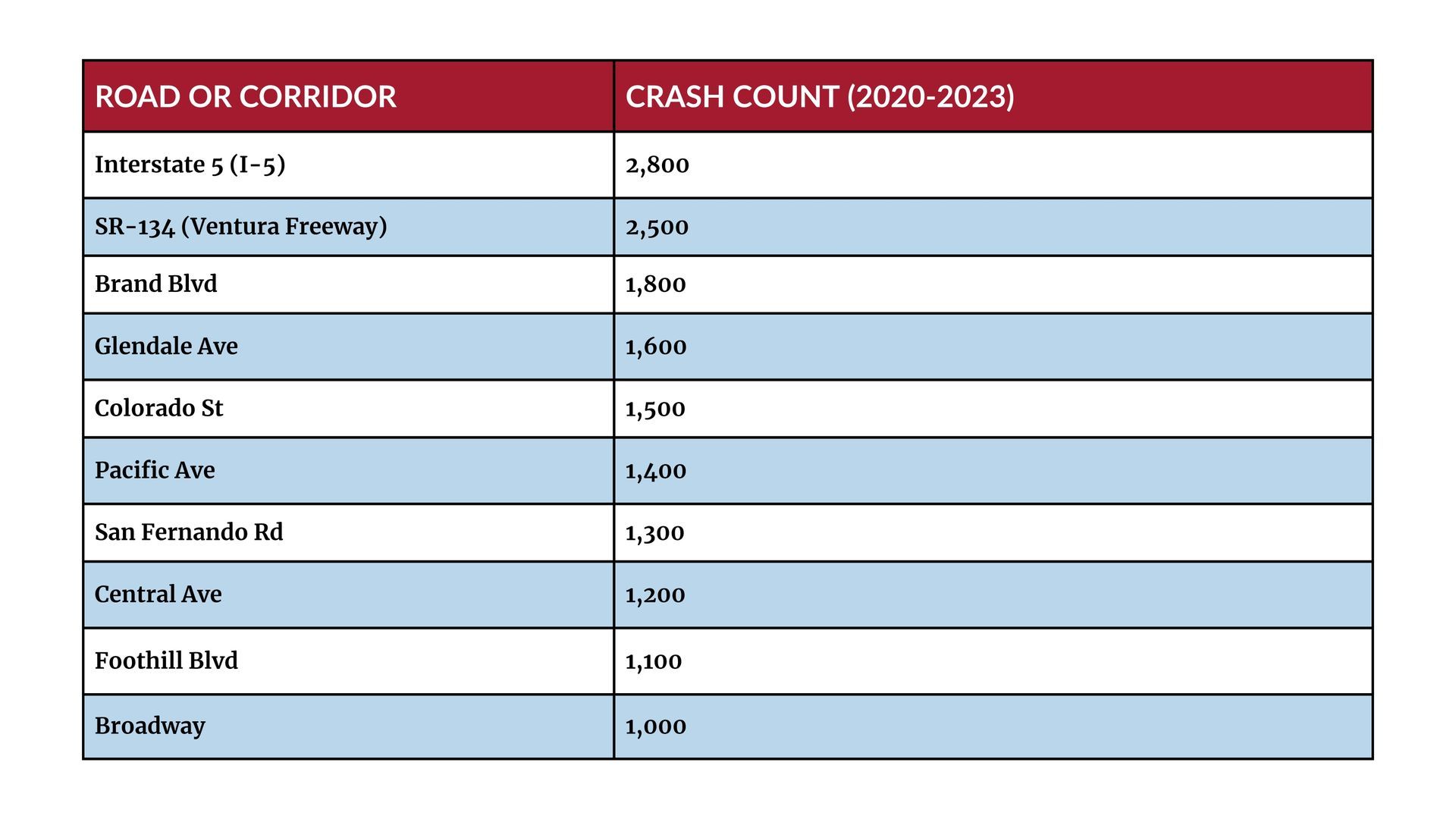 | ROAD OR CORRIDOR | CRASH COUNT (2020-2023) |
|---|---|
| Interstate 5 (I-5) | 2,800 |
| SR-134 (Ventura Freeway) | 2,500 |
| Brand Blvd | 1,800 |
| Glendale Ave | 1,600 |
| Colorado St | 1,500 |
| Pacific Ave | 1,400 |
| San Fernando Rd | 1,300 |
| Central Ave | 1,200 |
| Foothill Blvd | 1,100 |
| Broadway | 1,000 |